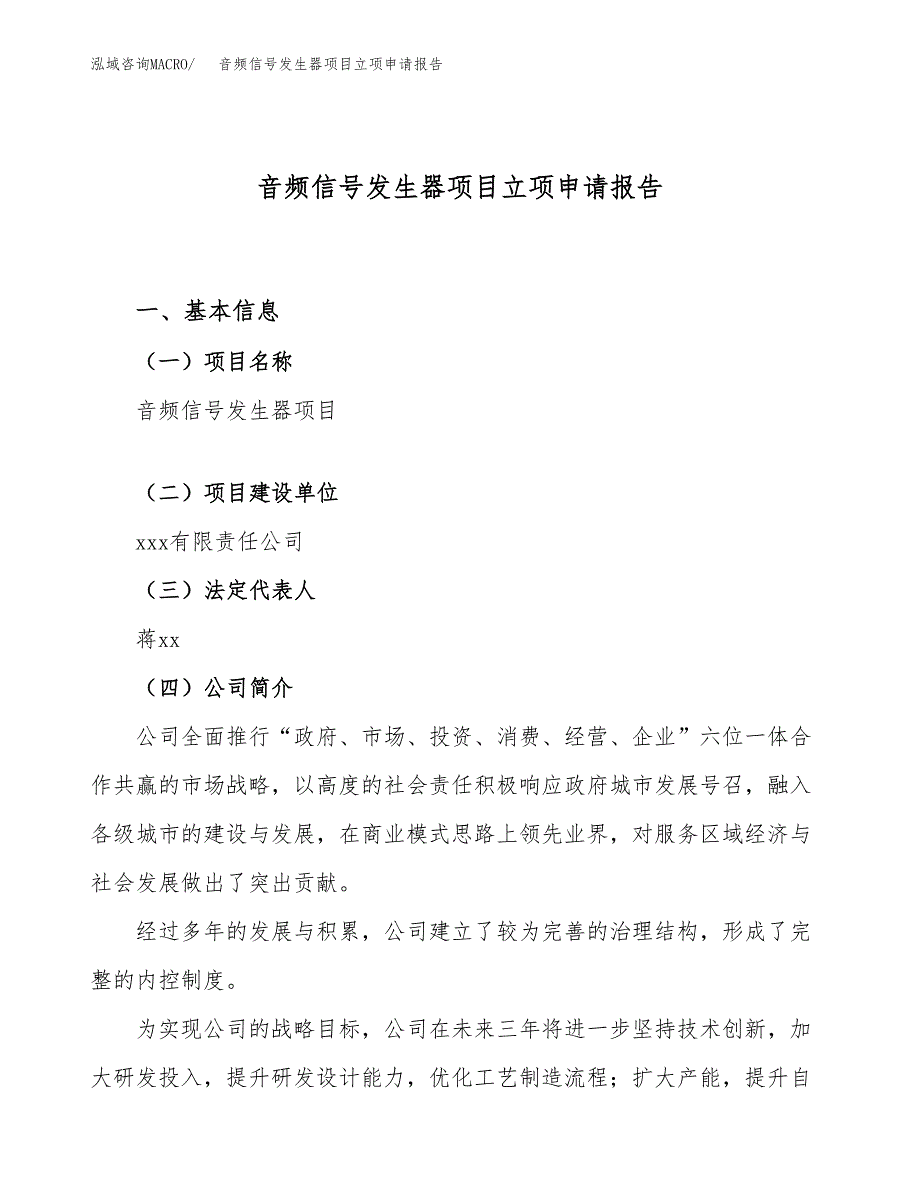 泓域咨询MACRO/　音频信号发生器项目立项申请报告

音频信号发生器项目立项申请报告

一、基本信息

（一）项目名称

音频信号发生器项目

（二）项目建设单位

xxx有限责任公司

（三）法定代表人

蒋xx

（四）公司简介

公司全面推行“政府、市场、投资、消费、经营、企业”六位一体合作共赢的市场战略，以高度的社会责任积极响应政府城市发展号召，融入各级城市的建设与发展，在商业模式思路上领先业界，对服务区域经济与社会发展做出了突出贡献。

经过多年的发展与积累，公司建立了较为完善的治理结构，形成了完整的内控制度。

为实现公司的战略目标，公司在未来三年将进一步坚持技术创新，加大研发投入，提升研发设计能力，优化工艺制造流程；扩大产能，提升自